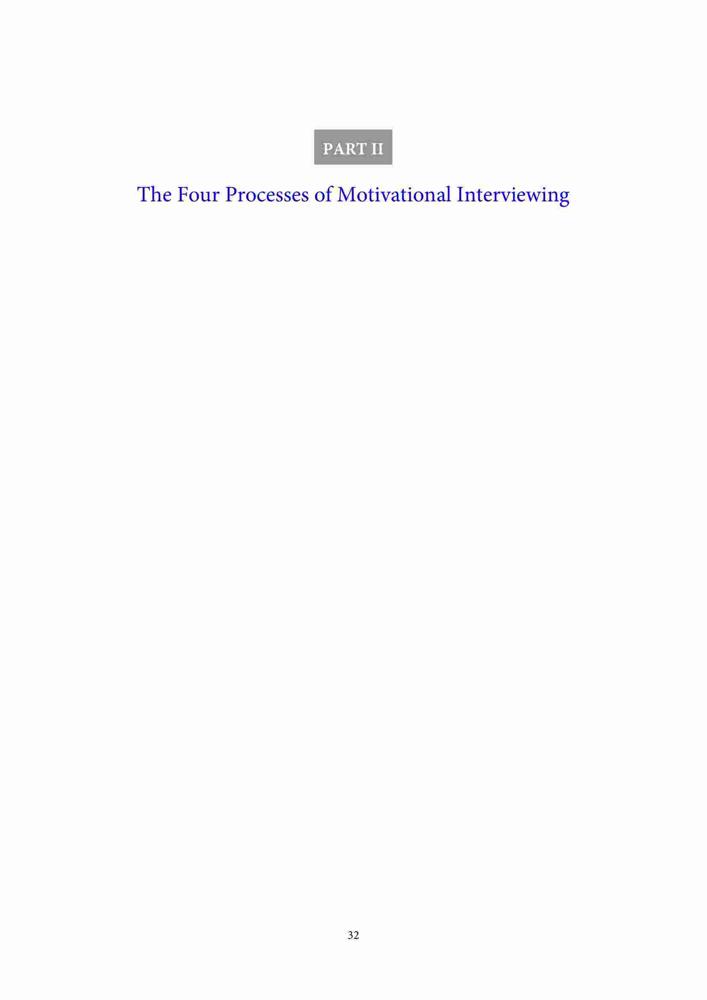 PART II

The Four Processes of Motivational Interviewing

32